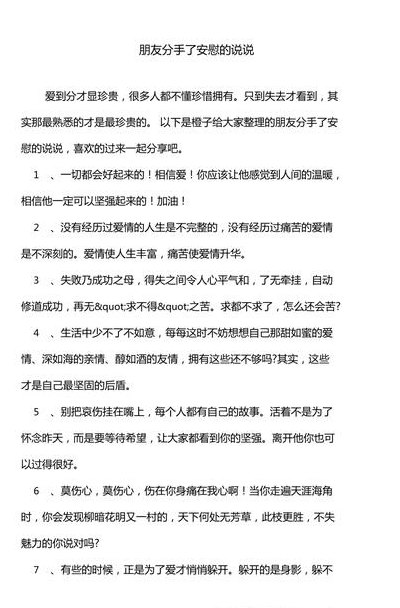 朋友分手了安慰的说说

爱到分才显珍贵，很多人都不懂珍惜拥有。只到失去才看到，其实那最熟悉的才是最珍贵的。 以下是橙子给大家整理的朋友分手了安慰的说说，喜欢的过来一起分享吧。

1 、一切都会好起来的！相信爱！你应该让他感觉到人间的温暖，相信他一定可以坚强起来的！加油！

2 、没有经历过爱情的人生是不完整的，没有经历过痛苦的爱情是不深刻的。爱情使人生丰富，痛苦使爱情升华。

3 、失败乃成功之母，得失之间令人心平气和，了无牵挂，自动修道成功，再无&quot;求不得&quot;之苦。求都不求了，怎么还会苦?

4 、生活中少不了不如意，每每这时不妨想想自己那甜如蜜的爱情、深如海的亲情、醇如酒的友情，拥有这些还不够吗?其实，这些才是自己最坚固的后盾。

5 、别把哀伤挂在嘴上，每个人都有自己的故事。活着不是为了怀念昨天，而是要等待希望，让大家都看到你的坚强。离开他你也可以过得很好。

6 、莫伤心，莫伤心，伤在你身痛在我心啊！当你走遍天涯海角时，你会发现柳暗花明又一村的，天下何处无芳草，此枝更胜，不失魅力的你说对吗?

7 、有些的时候，正是为了爱才悄悄躲开。躲开的是身影，躲不